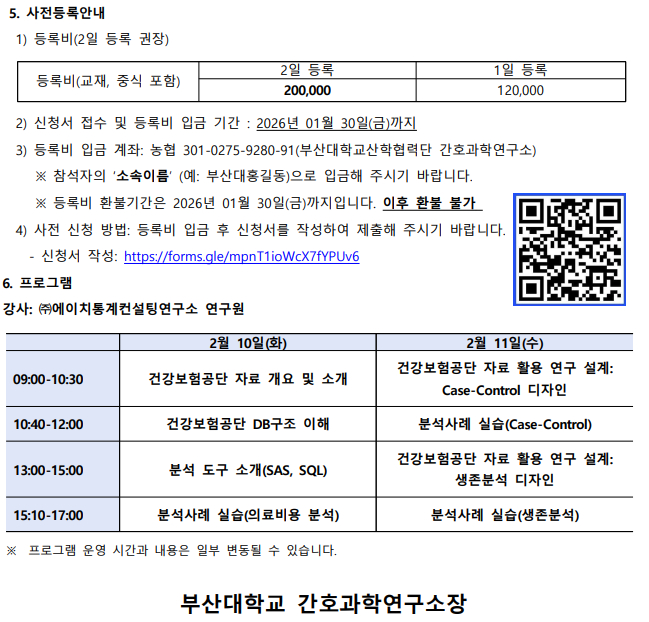 5. 사전등록안내

1) 등록비(2일 등록 권장)

| 등록비(교재, 중식 포함) | 2일 등록 | 1일 등록 |
|---|---|---|
| | 200,000 | 120,000 |

2) 신청서 접수 및 등록비 입금 기간 : 2026년 01월 30일(금)까지

3) 등록비 입금 계좌: 농협 301-0275-9280-91(부산대학교산학협력단 간호과학연구소)

※ 참석자의 '소속이름' (예: 부산대홍길동)으로 입금해 주시기 바랍니다.

※ 등록비 환불기간은 2026년 01월 30일(금)까지입니다. 이후 환불 불가

4) 사전 신청 방법: 등록비 입금 후 신청서를 작성하여 제출해 주시기 바랍니다.

- 신청서 작성: https://forms.gle/mpnT1ioWcX7fYPUv6

6. 프로그램

강사: ㈜에이치통계컨설팅연구소 연구원

| | 2월 10일(화) | 2월 11일(수) |
|---|---|---|
| 09:00-10:30 | 건강보험공단 자료 개요 및 소개 | 건강보험공단 자료 활용 연구 설계: Case-Control 디자인 |
| 10:40-12:00 | 건강보험공단 DB구조 이해 | 분석사례 실습(Case-Control) |
| 13:00-15:00 | 분석 도구 소개(SAS, SQL) | 건강보험공단 자료 활용 연구 설계: 생존분석 디자인 |
| 15:10-17:00 | 분석사례 실습(의료비용 분석) | 분석사례 실습(생존분석) |

※ 프로그램 운영 시간과 내용은 일부 변동될 수 있습니다.

부산대학교 간호과학연구소장